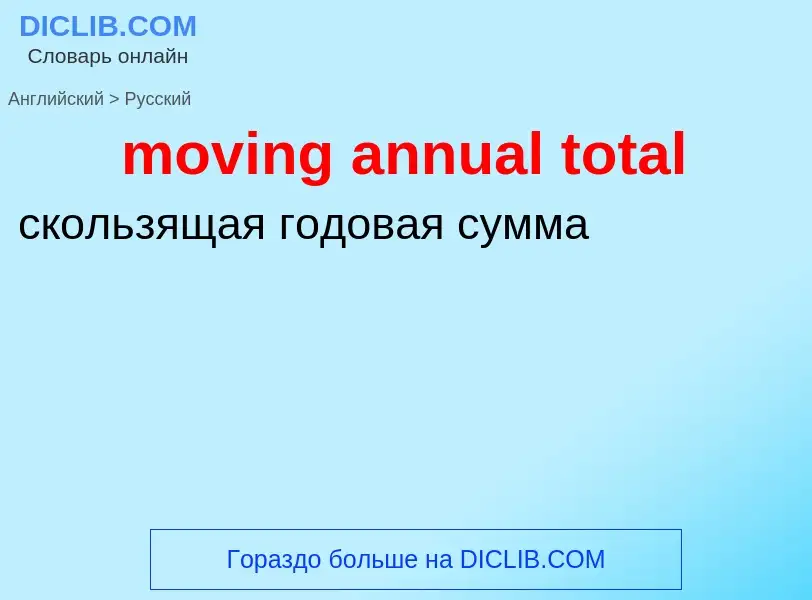 DICLIB.COM
Словарь онлайн

Английский > Русский

moving annual total

скользящая годовая сумма

Гораздо больше на DICLIB.COM